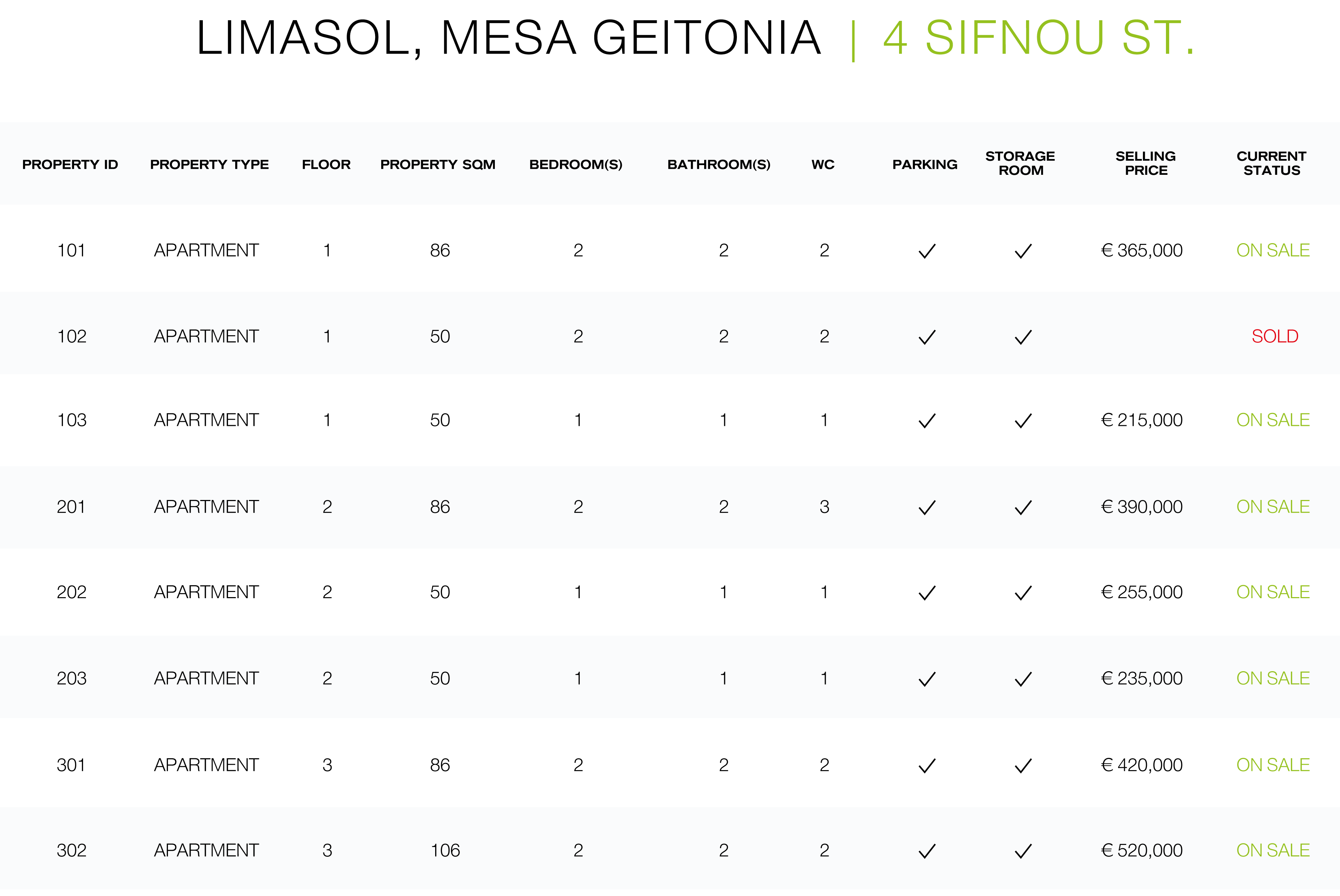 LIMASOL, MESA GEITONIA | 4 SIFNOU ST.

| PROPERTY ID | PROPERTY TYPE | FLOOR | PROPERTY SQM | BEDROOM(S) | BATHROOM(S) | WC | PARKING | STORAGE ROOM | SELLING PRICE | CURRENT STATUS |
|---|---|---|---|---|---|---|---|---|---|---|
| 101 | APARTMENT | 1 | 86 | 2 | 2 | 2 | ✓ | ✓ | € 365,000 | ON SALE |
| 102 | APARTMENT | 1 | 50 | 2 | 2 | 2 | ✓ | ✓ | | SOLD |
| 103 | APARTMENT | 1 | 50 | 1 | 1 | 1 | ✓ | ✓ | € 215,000 | ON SALE |
| 201 | APARTMENT | 2 | 86 | 2 | 2 | 3 | ✓ | ✓ | € 390,000 | ON SALE |
| 202 | APARTMENT | 2 | 50 | 1 | 1 | 1 | ✓ | ✓ | € 255,000 | ON SALE |
| 203 | APARTMENT | 2 | 50 | 1 | 1 | 1 | ✓ | ✓ | € 235,000 | ON SALE |
| 301 | APARTMENT | 3 | 86 | 2 | 2 | 2 | ✓ | ✓ | € 420,000 | ON SALE |
| 302 | APARTMENT | 3 | 106 | 2 | 2 | 2 | ✓ | ✓ | € 520,000 | ON SALE |